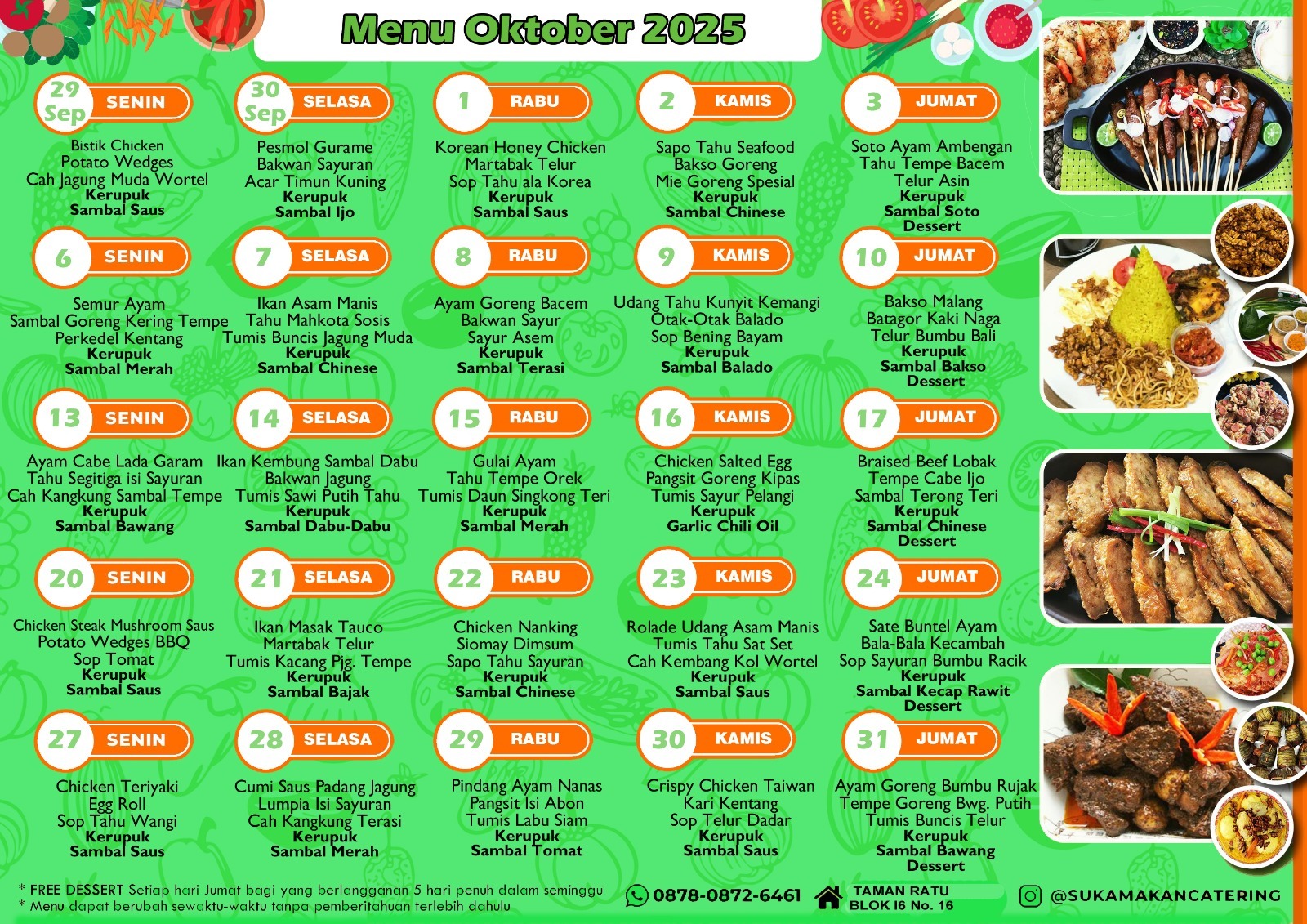 Menu Oktober 2025

29 Sep SENIN

Bistik Chicken
Potato Wedges
Cah Jagung Muda Wortel
Kerupuk
Sambal Saus

30 Sep SELASA

Pesmol Gurame
Bakwan Sayuran
Acar Timun Kuning
Kerupuk
Sambal Ijo

1 RABU

Korean Honey Chicken
Martabak Telur
Sop Tahu ala Korea
Kerupuk
Sambal Saus

2 KAMIS

Sapo Tahu Seafood
Bakso Goreng
Mie Goreng Spesial
Kerupuk
Sambal Chinese

3 JUMAT

Soto Ayam Ambengan
Tahu Tempe Bacem
Telur Asin
Kerupuk
Sambal Soto
Dessert

6 SENIN

Semur Ayam
Sambal Goreng Kering Tempe
Perkedel Kentang
Kerupuk
Sambal Merah

7 SELASA

Ikan Asam Manis
Tahu Mahkota Sosis
Tumis Buncis Jagung Muda
Kerupuk
Sambal Chinese

8 RABU

Ayam Goreng Bacem
Bakwan Sayur
Sayur Asem
Kerupuk
Sambal Terasi

9 KAMIS

Udang Tahu Kunyit Kemangi
Otak-Otak Balado
Sop Bening Bayam
Kerupuk
Sambal Balado

10 JUMAT

Bakso Malang
Batagor Kaki Naga
Telur Bumbu Bali
Kerupuk
Sambal Bakso
Dessert

13 SENIN

Ayam Cabe Lada Garam
Tahu Segitiga isi Sayuran
Cah Kangkung Sambal Tempe
Kerupuk
Sambal Bawang

14 SELASA

Ikan Kembung Sambal Dabu
Bakwan Jagung
Tumis Sawi Putih Tahu
Kerupuk
Sambal Dabu-Dabu

15 RABU

Gulai Ayam
Tahu Tempe Orek
Tumis Daun Singkong Teri
Kerupuk
Sambal Merah

16 KAMIS

Chicken Salted Egg
Pangsit Goreng Kipas
Tumis Sayur Pelangi
Kerupuk
Garlic Chili Oil

17 JUMAT

Braised Beef Lobak
Tempe Cabe Ijo
Sambal Terong Teri
Kerupuk
Sambal Chinese
Dessert

20 SENIN

Chicken Steak Mushroom Saus
Potato Wedges BBQ
Sop Tomat
Kerupuk
Sambal Saus

21 SELASA

Ikan Masak Tauco
Martabak Telur
Tumis Kacang Pjg. Tempe
Kerupuk
Sambal Bajak

22 RABU

Chicken Nanking
Siomay Dimsum
Sapo Tahu Sayuran
Kerupuk
Sambal Chinese

23 KAMIS

Rolade Udang Asam Manis
Tumis Tahu Sat Set
Cah Kembang Kol Wortel
Kerupuk
Sambal Saus

24 JUMAT

Sate Buntel Ayam
Bala-Bala Kecambah
Sop Sayuran Bumbu Racik
Kerupuk
Sambal Kecap Rawit
Dessert

27 SENIN

Chicken Teriyaki
Egg Roll
Sop Tahu Wangi
Kerupuk
Sambal Saus

28 SELASA

Cumi Saus Padang Jagung
Lumpia Isi Sayuran
Cah Kangkung Terasi
Kerupuk
Sambal Merah

29 RABU

Pindang Ayam Nanas
Pangsit Isi Abon
Tumis Labu Siam
Kerupuk
Sambal Tomat

30 KAMIS

Crispy Chicken Taiwan
Kari Kentang
Sop Telur Dadar
Kerupuk
Sambal Saus

31 JUMAT

Ayam Goreng Bumbu Rujak
Tempe Goreng Bwg. Putih
Tumis Buncis Telur
Kerupuk
Sambal Bawang
Dessert

* FREE DESSERT Setiap hari Jumat bagi yang berlangganan 5 hari penuh dalam seminggu
* Menu dapat berubah sewaktu-waktu tanpa pemberitahuan terlebih dahulu

0878-0872-6461

TAMAN RATU
BLOK I6 No. 16

@SUKAMAKANCATERING